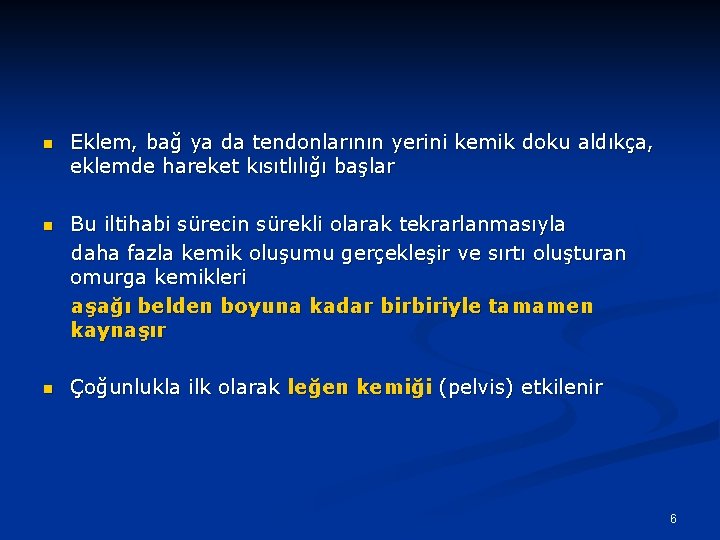 Eklem, bağ ya da tendonlarının yerini kemik doku aldıkça, eklemde hareket kısıtlılığı başlar

Bu iltihabi sürecin sürekli olarak tekrarlanmasıyla

daha fazla kemik oluşumu gerçekleşir ve sırtı oluşturan omurga kemikleri

aşağı belden boyuna kadar birbiriyle tamamen kaynaşır

Çoğunlukla ilk olarak leğen kemiği (pelvis) etkilenir

6